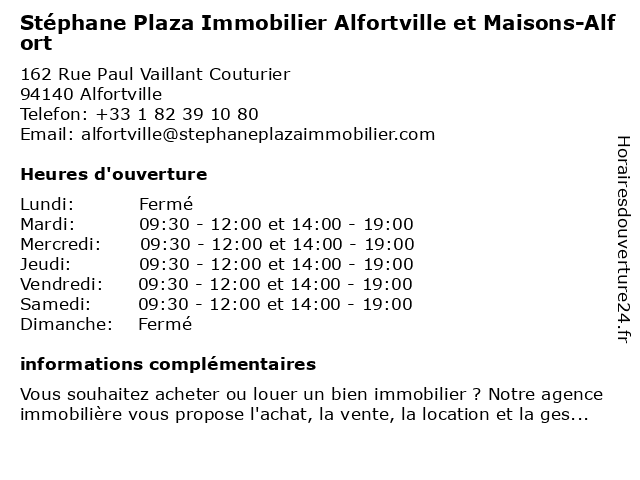 Stéphane Plaza Immobilier Alfortville et Maisons-Alfort

162 Rue Paul Vaillant Couturier
94140 Alfortville
Telefon: +33 1 82 39 10 80
Email: alfortville@stephaneplazaimmobilier.com

Heures d'ouverture

Lundi: Fermé
Mardi: 09:30 - 12:00 et 14:00 - 19:00
Mercredi: 09:30 - 12:00 et 14:00 - 19:00
Jeudi: 09:30 - 12:00 et 14:00 - 19:00
Vendredi: 09:30 - 12:00 et 14:00 - 19:00
Samedi: 09:30 - 12:00 et 14:00 - 19:00
Dimanche: Fermé

informations complémentaires

Vous souhaitez acheter ou louer un bien immobilier ? Notre agence immobilière vous propose l'achat, la vente, la location et la ges...

Horairesdouverture24.fr